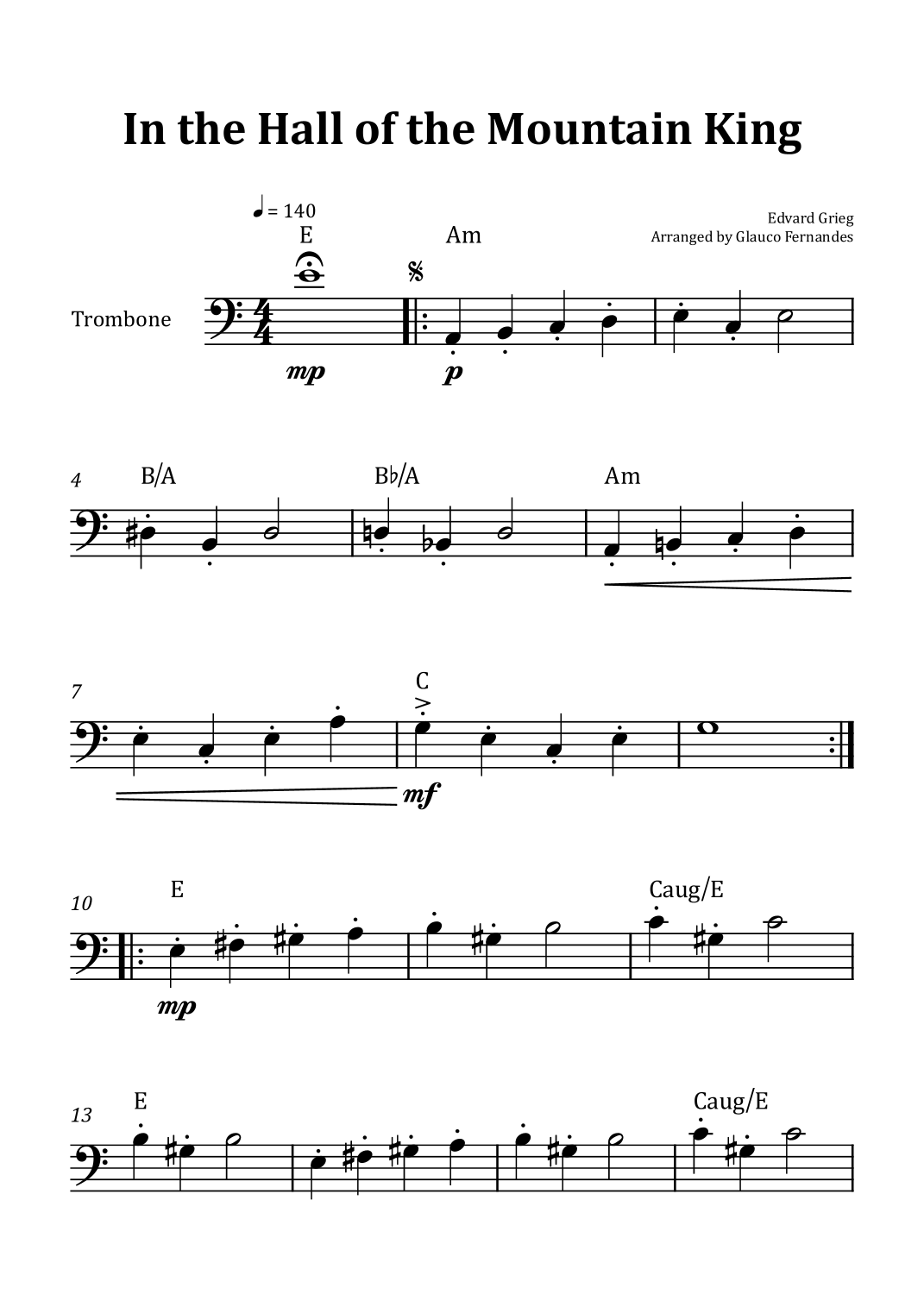 In the Hall of the Mountain King

♩ = 140

Edvard Grieg
Arranged by Glauco Fernandes

Trombone

E

Am

mp

p

4

B/A

B♭/A

Am

7

C

mf

10

E

Caug/E

mp

13

E

Caug/E